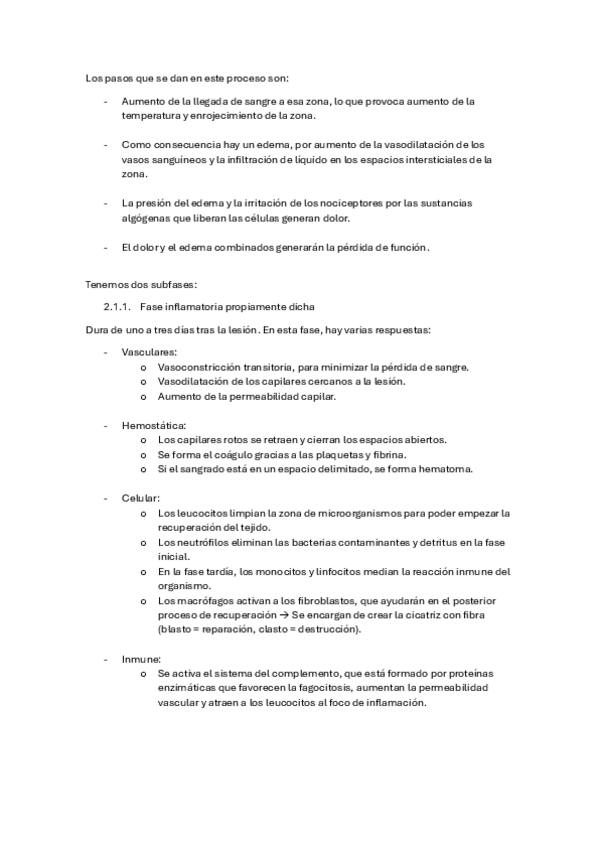 Los pasos que se dan en este proceso son:

- Aumento de la llegada de sangre a esa zona, lo que provoca aumento de la temperatura y enrojecimiento de la zona.

- Como consecuencia hay un edema, por aumento de la vasodilatación de los vasos sanguíneos y la infiltración de líquido en los espacios intersticiales de la zona.

- La presión del edema y la irritación de los nociceptores por las sustancias algógenas que liberan las células generan dolor.

- El dolor y el edema combinados generarán la pérdida de función.

Tenemos dos subfases:

2.1.1. Fase inflamatoria propiamente dicha

Dura de uno a tres días tras la lesión. En esta fase, hay varias respuestas:

- Vasculares:
o Vasoconstricción transitoria, para minimizar la pérdida de sangre.
o Vasodilatación de los capilares cercanos a la lesión.
o Aumento de la permeabilidad capilar.

- Hemostática:
o Los capilares rotos se retraen y cierran los espacios abiertos.
o Se forma el coágulo gracias a las plaquetas y fibrina.
o Si el sangrado está en un espacio delimitado, se forma hematoma.

- Celular:
o Los leucocitos limpian la zona de microorganismos para poder empezar la recuperación del tejido.
o Los neutrófilos eliminan las bacterias contaminantes y detritus en la fase inicial.
o En la fase tardía, los monocitos y linfocitos median la reacción inmune del organismo.
o Los macrófagos activan a los fibroblastos, que ayudarán en el posterior proceso de recuperación → Se encargan de crear la cicatriz con fibra (blasto = reparación, clasto = destrucción).

- Inmune:
o Se activa el sistema del complemento, que está formado por proteínas enzimáticas que favorecen la fagocitosis, aumentan la permeabilidad vascular y atraen a los leucocitos al foco de inflamación.